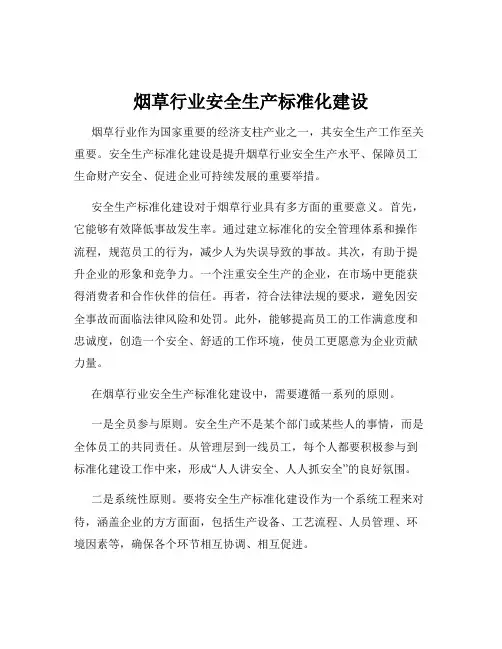 烟草行业安全生产标准化建设

烟草行业作为国家重要的经济支柱产业之一，其安全生产工作至关重要。安全生产标准化建设是提升烟草行业安全生产水平、保障员工生命财产安全、促进企业可持续发展的重要举措。

安全生产标准化建设对于烟草行业具有多方面的重要意义。首先，它能够有效降低事故发生率。通过建立标准化的安全管理体系和操作流程，规范员工的行为，减少人为失误导致的事故。其次，有助于提升企业的形象和竞争力。一个注重安全生产的企业，在市场中更能获得消费者和合作伙伴的信任。再者，符合法律法规的要求，避免因安全事故而面临法律风险和处罚。此外，能够提高员工的工作满意度和忠诚度，创造一个安全、舒适的工作环境，使员工更愿意为企业贡献力量。

在烟草行业安全生产标准化建设中，需要遵循一系列的原则。

一是全员参与原则。安全生产不是某个部门或某些人的事情，而是全体员工的共同责任。从管理层到一线员工，每个人都要积极参与到标准化建设工作中来，形成“人人讲安全、人人抓安全”的良好氛围。

二是系统性原则。要将安全生产标准化建设作为一个系统工程来对待，涵盖企业的方方面面，包括生产设备、工艺流程、人员管理、环境因素等，确保各个环节相互协调、相互促进。